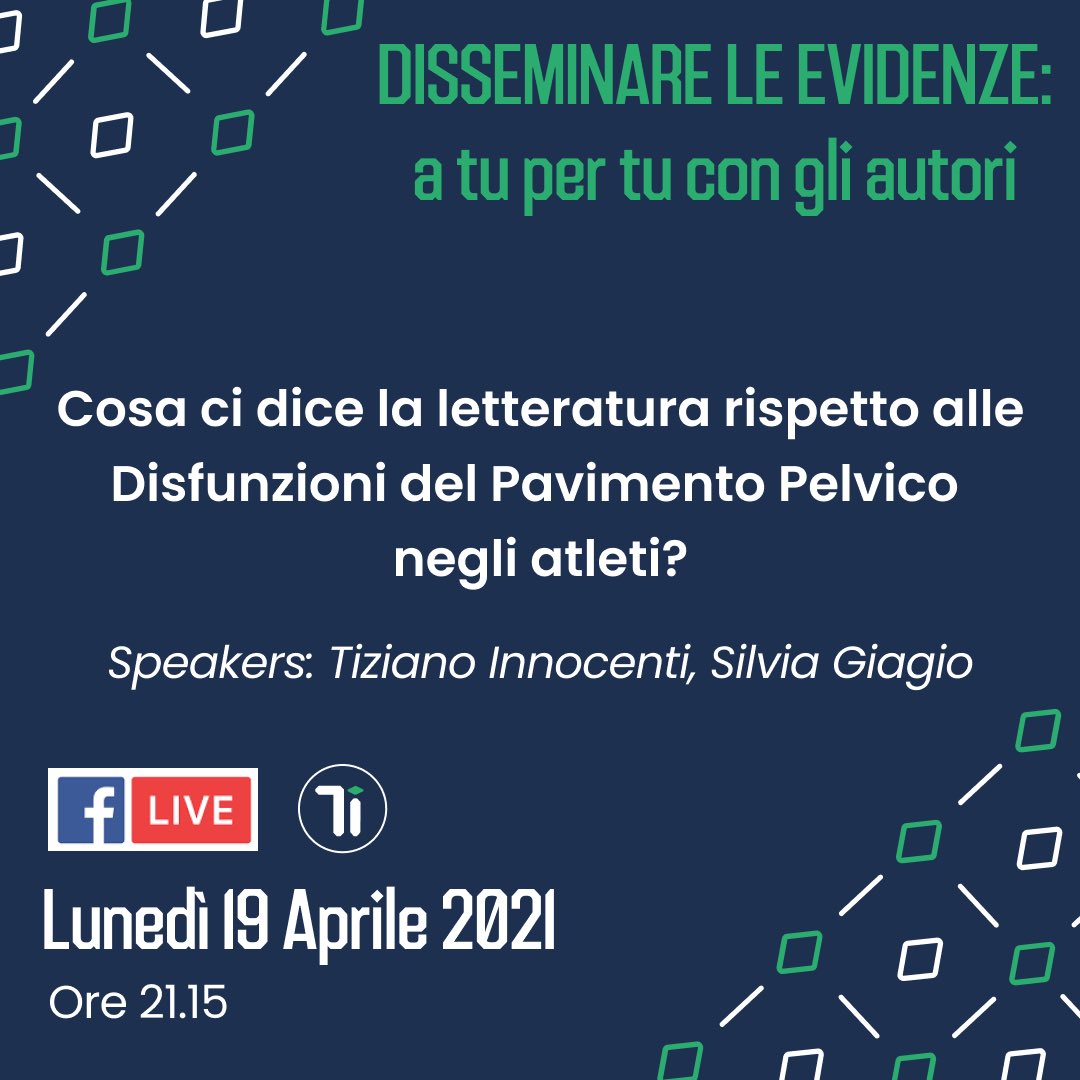 DISSEMINARE LE EVIDENZE:
a tu per tu con gli autori

Cosa ci dice la letteratura rispetto alle Disfunzioni del Pavimento Pelvico negli atleti?

Speakers: Tiziano Innocenti, Silvia Giagio

f LIVE

Ti

Lunedì 19 Aprile 2021
Ore 21.15